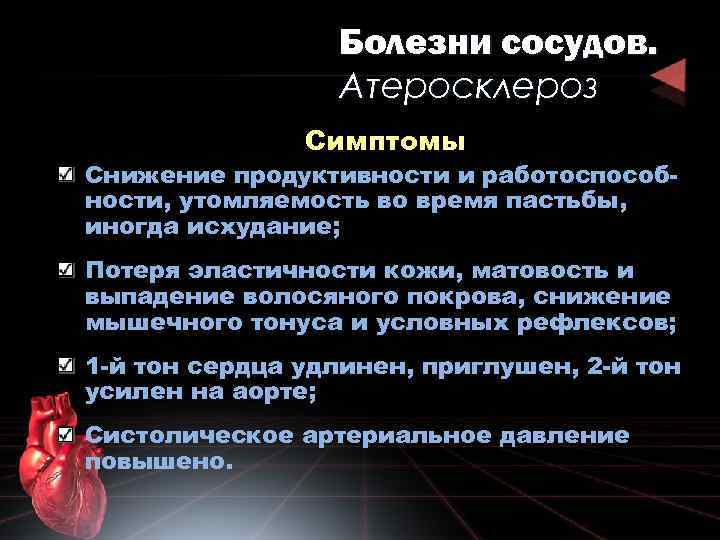 Болезни сосудов.
Атеросклероз

Симптомы

Снижение продуктивности и работоспособности, утомляемость во время пастьбы, иногда исхудание;

Потеря эластичности кожи, матовость и выпадение волосяного покрова, снижение мышечного тонуса и условных рефлексов;

1-й тон сердца удлинен, приглушен, 2-й тон усилен на аорте;

Систолическое артериальное давление повышено.